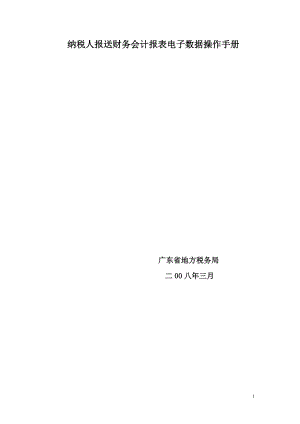 纳税人报送财务会计报表电子数据操作手册

广东省地方税务局

二00八年三月

1